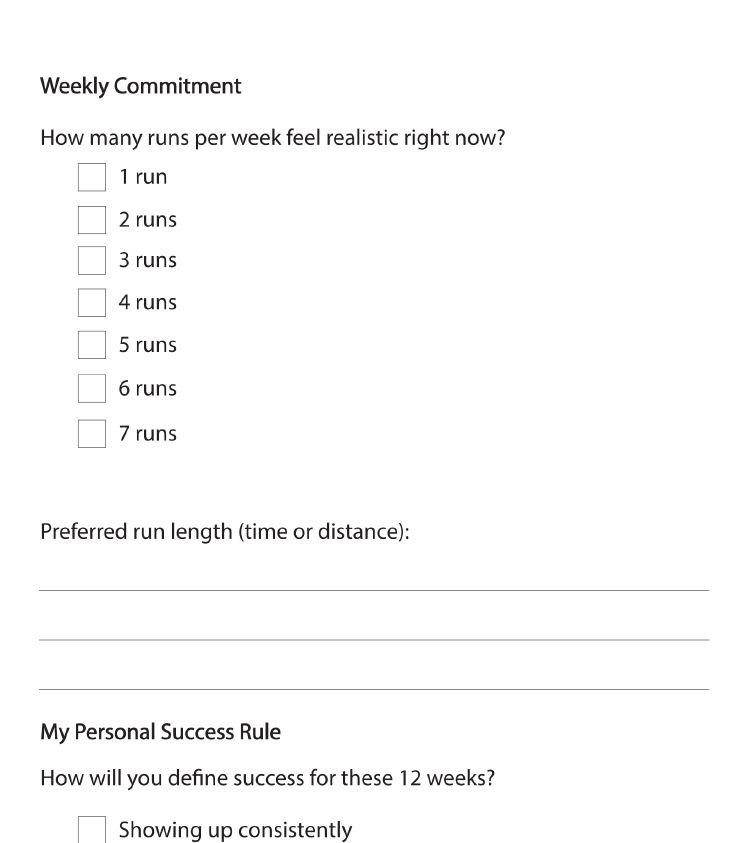 Weekly Commitment

How many runs per week feel realistic right now?

1 run

2 runs

3 runs

4 runs

5 runs

6 runs

7 runs

Preferred run length (time or distance):

My Personal Success Rule

How will you define success for these 12 weeks?

Showing up consistently